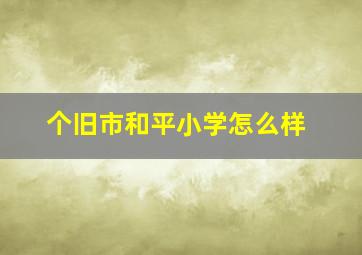 个旧市和平小学怎么样